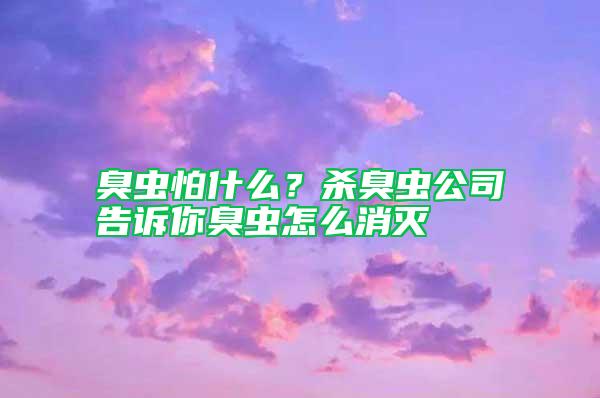 臭虫怕什么？杀臭虫公司告诉你臭虫怎么消灭